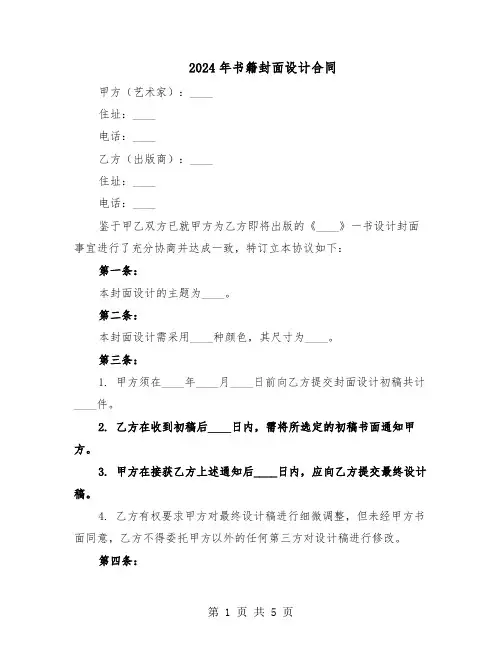 2024年书籍封面设计合同

甲方（艺术家）：____

住址：____

电话：____

乙方（出版商）：____

住址：____

电话：____

鉴于甲乙双方已就甲方为乙方即将出版的《____》一书设计封面事宜进行了充分协商并达成一致，特订立本协议如下：

第一条：

本封面设计的主题为____。

第二条：

本封面设计需采用____种颜色，其尺寸为____。

第三条：

1. 甲方须在____年____月____日前向乙方提交封面设计初稿共计____件。

2. 乙方在收到初稿后____日内，需将所选定的初稿书面通知甲方。

3. 甲方在接获乙方上述通知后____日内，应向乙方提交最终设计稿。

4. 乙方有权要求甲方对最终设计稿进行细微调整，但未经甲方书面同意，乙方不得委托甲方以外的任何第三方对设计稿进行修改。

第四条：

第 1 页 共 5 页